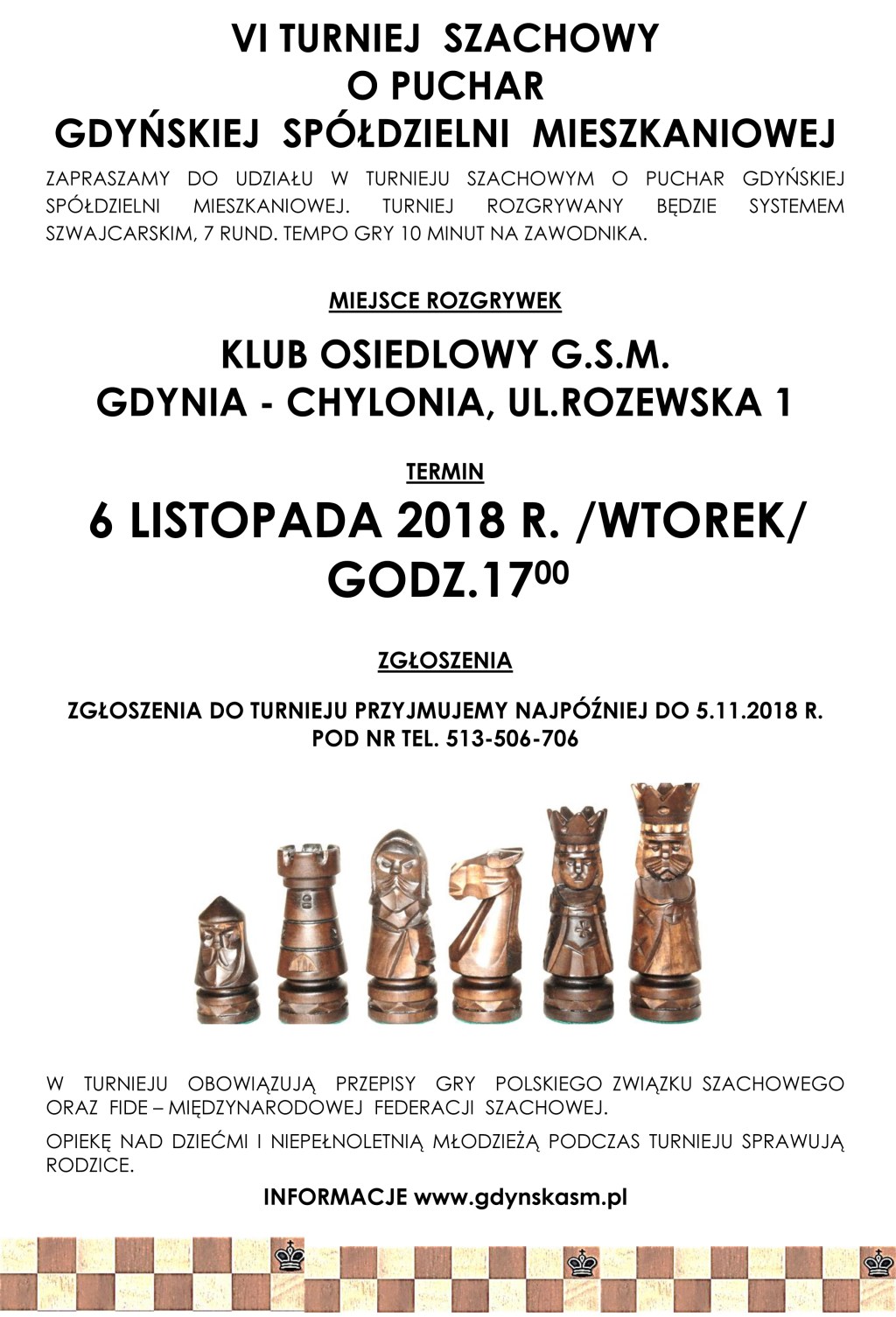 VI TURNIEJ SZACHOWY
O PUCHAR
GDYŃSKIEJ SPÓŁDZIELNI MIESZKANIOWEJ

ZAPRASZAMY DO UDZIAŁU W TURNIEJU SZACHOWYM O PUCHAR GDYŃSKIEJ SPÓŁDZIELNI MIESZKANIOWEJ. TURNIEJ ROZGRYWANY BĘDZIE SYSTEMEM SZWAJCARSKIM, 7 RUND. TEMPO GRY 10 MINUT NA ZAWODNIKA.

MIEJSCE ROZGRYWEK

KLUB OSIEDLOWY G.S.M.
GDYNIA - CHYLONIA, UL.ROZEWSKA 1

TERMIN

6 LISTOPADA 2018 R. /WTOREK/
GODZ.17$^{00}$

ZGŁOSZENIA

ZGŁOSZENIA DO TURNIEJU PRZYJMUJEMY NAJPÓŹNIEJ DO 5.11.2018 R.
POD NR TEL. 513-506-706

W TURNIEJU OBOWIĄZUJĄ PRZEPISY GRY POLSKIEGO ZWIĄZKU SZACHOWEGO ORAZ FIDE – MIĘDZYNARODOWEJ FEDERACJI SZACHOWEJ.

OPIEKĘ NAD DZIEĆMI I NIEPEŁNOLETNIĄ MŁODZIEŻĄ PODCZAS TURNIEJU SPRAWUJĄ RODZICE.

INFORMACJE www.gdynskasm.pl